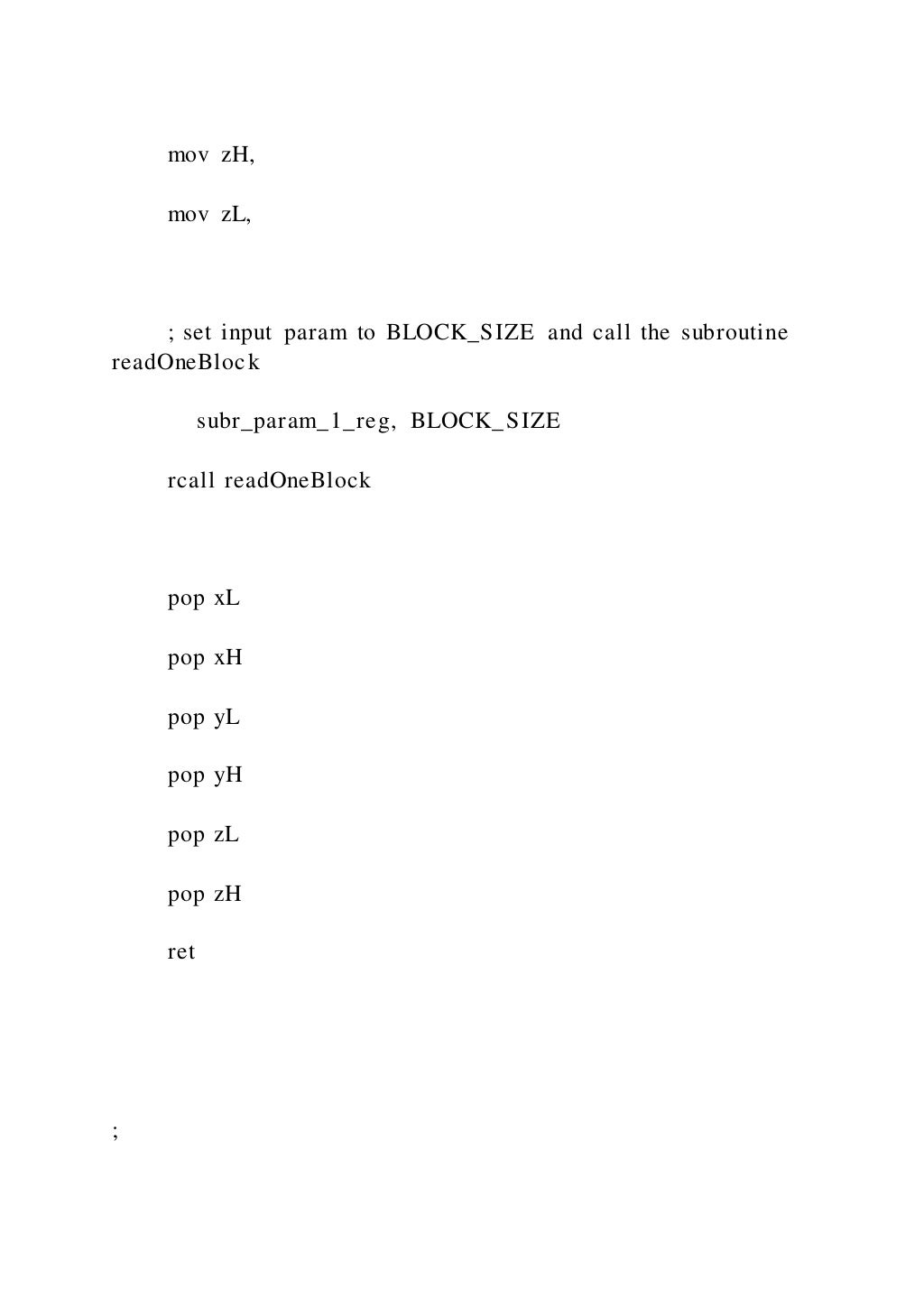 mov zH,

mov zL,

; set input param to BLOCK_SIZE and call the subroutine readOneBlock

subr_param_1_reg, BLOCK_SIZE

rcall readOneBlock

pop xL

pop xH

pop yL

pop yH

pop zL

pop zH

ret

;